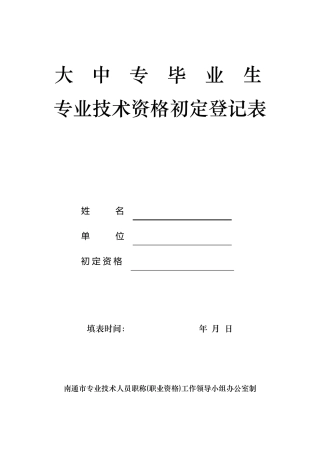 大 中 专 毕 业 生

专业技术资格初定登记表

姓 名

单 位

初定资格

填表时间: 年 月 日

南通市专业技术人员职称(职业资格)工作领导小组办公室制